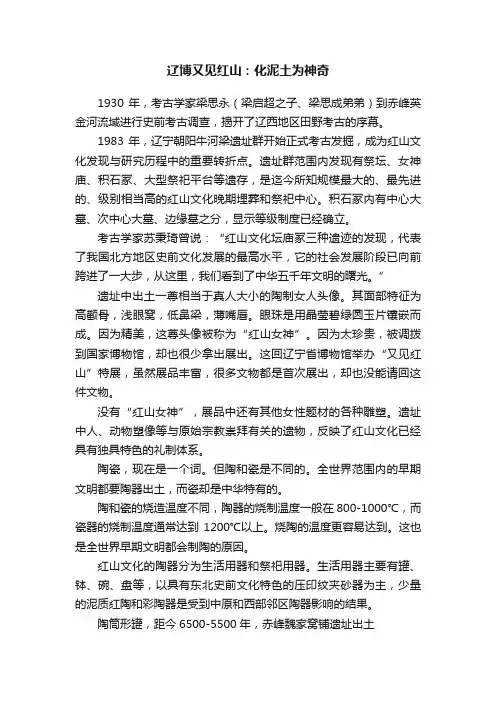 辽博又见红山：化泥土为神奇

1930 年，考古学家梁思永（梁启超之子、梁思成弟弟）到赤峰英金河流域进行史前考古调查，揭开了辽西地区田野考古的序幕。

1983 年，辽宁朝阳牛河梁遗址群开始正式考古发掘，成为红山文化发现与研究历程中的重要转折点。遗址群范围内发现有祭坛、女神庙、积石冢、大型祭祀平台等遗存，是迄今所知规模最大的、最先进的、级别相当高的红山文化晚期埋葬和祭祀中心。积石冢内有中心大墓、次中心大墓、边缘墓之分，显示等级制度已经确立。

考古学家苏秉琦曾说：“红山文化坛庙冢三种遗迹的发现，代表了我国北方地区史前文化发展的最高水平，它的社会发展阶段已向前跨进了一大步，从这里，我们看到了中华五千年文明的曙光。”

遗址中出土一尊相当于真人大小的陶制女人头像。其面部特征为高颧骨，浅眼窝，低鼻梁，薄嘴唇。眼珠是用晶莹碧绿圆玉片镶嵌而成。因为精美，这尊头像被称为“红山女神”。因为太珍贵，被调拨到国家博物馆，却也很少拿出展出。这回辽宁省博物馆举办“又见红山”特展，虽然展品丰富，很多文物都是首次展出，却也没能请回这件文物。

没有“红山女神”，展品中还有其他女性题材的各种雕塑。遗址中人、动物塑像等与原始宗教崇拜有关的遗物，反映了红山文化已经具有独具特色的礼制体系。

陶瓷，现在是一个词。但陶和瓷是不同的。全世界范围内的早期文明都要陶器出土，而瓷却是中华特有的。

陶和瓷的烧造温度不同，陶器的烧制温度一般在 800-1000℃，而瓷器的烧制温度通常达到 1200℃以上。烧陶的温度更容易达到。这也是全世界早期文明都会制陶的原因。

红山文化的陶器分为生活用器和祭祀用器。生活用器主要有罐、钵、碗、盘等，以具有东北史前文化特色的压印纹夹砂器为主，少量的泥质红陶和彩陶器是受到中原和西部邻区陶器影响的结果。

陶筒形罐，距今 6500-5500 年，赤峰魏家窝铺遗址出土